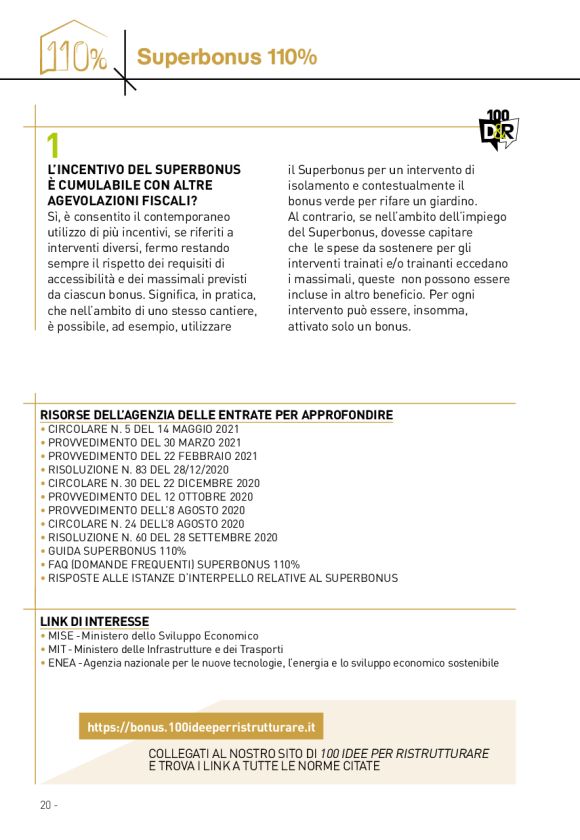 110%

Superbonus 110%

100 D&R

1

L'INCENTIVO DEL SUPERBONUS È CUMULABILE CON ALTRE AGEVOLAZIONI FISCALI?

Sì, è consentito il contemporaneo utilizzo di più incentivi, se riferiti a interventi diversi, fermo restando sempre il rispetto dei requisiti di accessibilità e dei massimali previsti da ciascun bonus. Significa, in pratica, che nell'ambito di uno stesso cantiere, è possibile, ad esempio, utilizzare il Superbonus per un intervento di isolamento e contestualmente il bonus verde per rifare un giardino. Al contrario, se nell'ambito dell'impiego del Superbonus, dovesse capitare che le spese da sostenere per gli interventi trainati e/o trainanti eccedano i massimali, queste non possono essere incluse in altro beneficio. Per ogni intervento può essere, insomma, attivato solo un bonus.

RISORSE DELL'AGENZIA DELLE ENTRATE PER APPROFONDIRE
• CIRCOLARE N. 5 DEL 14 MAGGIO 2021
• PROVVEDIMENTO DEL 30 MARZO 2021
• PROVVEDIMENTO DEL 22 FEBBRAIO 2021
• RISOLUZIONE N. 83 DEL 28/12/2020
• CIRCOLARE N. 30 DEL 22 DICEMBRE 2020
• PROVVEDIMENTO DEL 12 OTTOBRE 2020
• PROVVEDIMENTO DELL'8 AGOSTO 2020
• CIRCOLARE N. 24 DELL'8 AGOSTO 2020
• RISOLUZIONE N. 60 DEL 28 SETTEMBRE 2020
• GUIDA SUPERBONUS 110%
• FAQ (DOMANDE FREQUENTI) SUPERBONUS 110%
• RISPOSTE ALLE ISTANZE D'INTERPELLO RELATIVE AL SUPERBONUS

LINK DI INTERESSE
• MISE - Ministero dello Sviluppo Economico
• MIT - Ministero delle Infrastrutture e dei Trasporti
• ENEA - Agenzia nazionale per le nuove tecnologie, l'energia e lo sviluppo economico sostenibile

https://bonus.100ideeperristrutturare.it

COLLEGATI AL NOSTRO SITO DI 100 IDEE PER RISTRUTTURARE E TROVA I LINK A TUTTE LE NORME CITATE

20 -